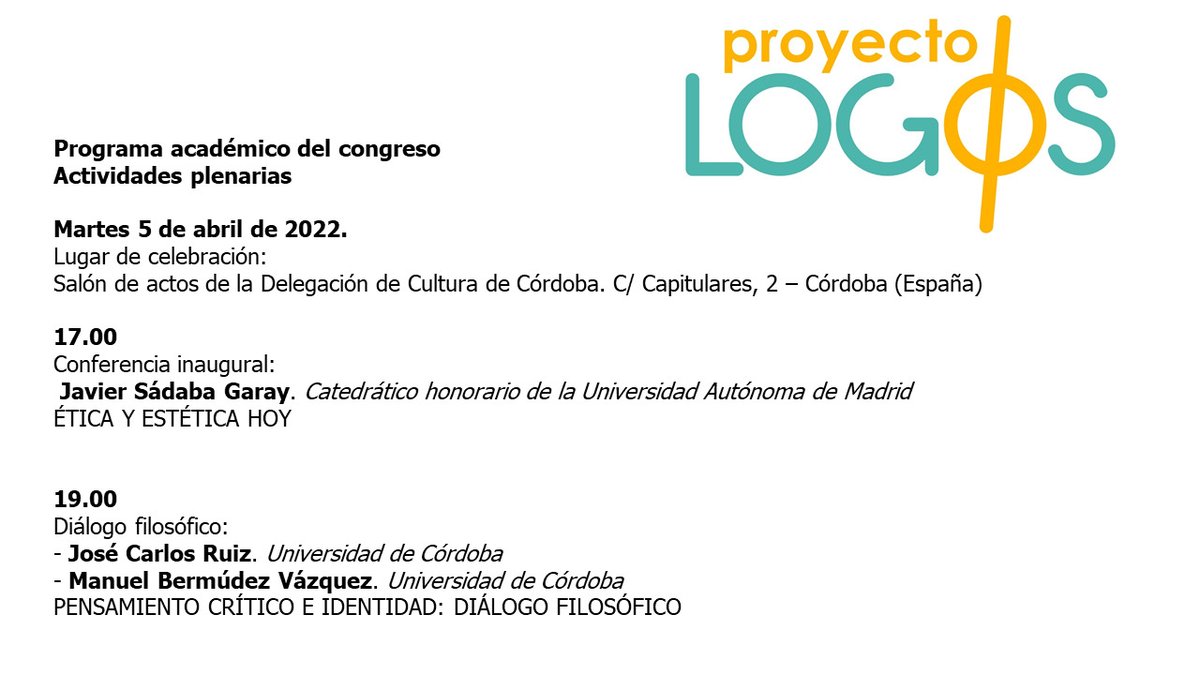 proyecto LOGOS

Programa académico del congreso
Actividades plenarias

Martes 5 de abril de 2022.
Lugar de celebración:
Salón de actos de la Delegación de Cultura de Córdoba. C/ Capitulares, 2 – Córdoba (España)

17.00
Conferencia inaugural:
Javier Sádaba Garay. Catedrático honorario de la Universidad Autónoma de Madrid
ÉTICA Y ESTÉTICA HOY

19.00
Diálogo filosófico:
- José Carlos Ruiz. Universidad de Córdoba
- Manuel Bermúdez Vázquez. Universidad de Córdoba
PENSAMIENTO CRÍTICO E IDENTIDAD: DIÁLOGO FILOSÓFICO